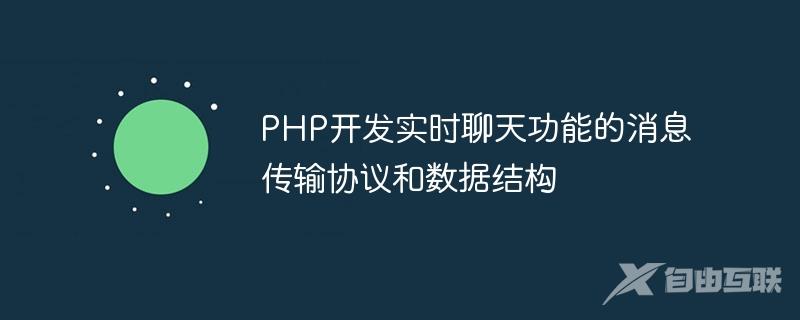 PHP开发实时聊天功能的消息传输协议和数据结构

自由互联